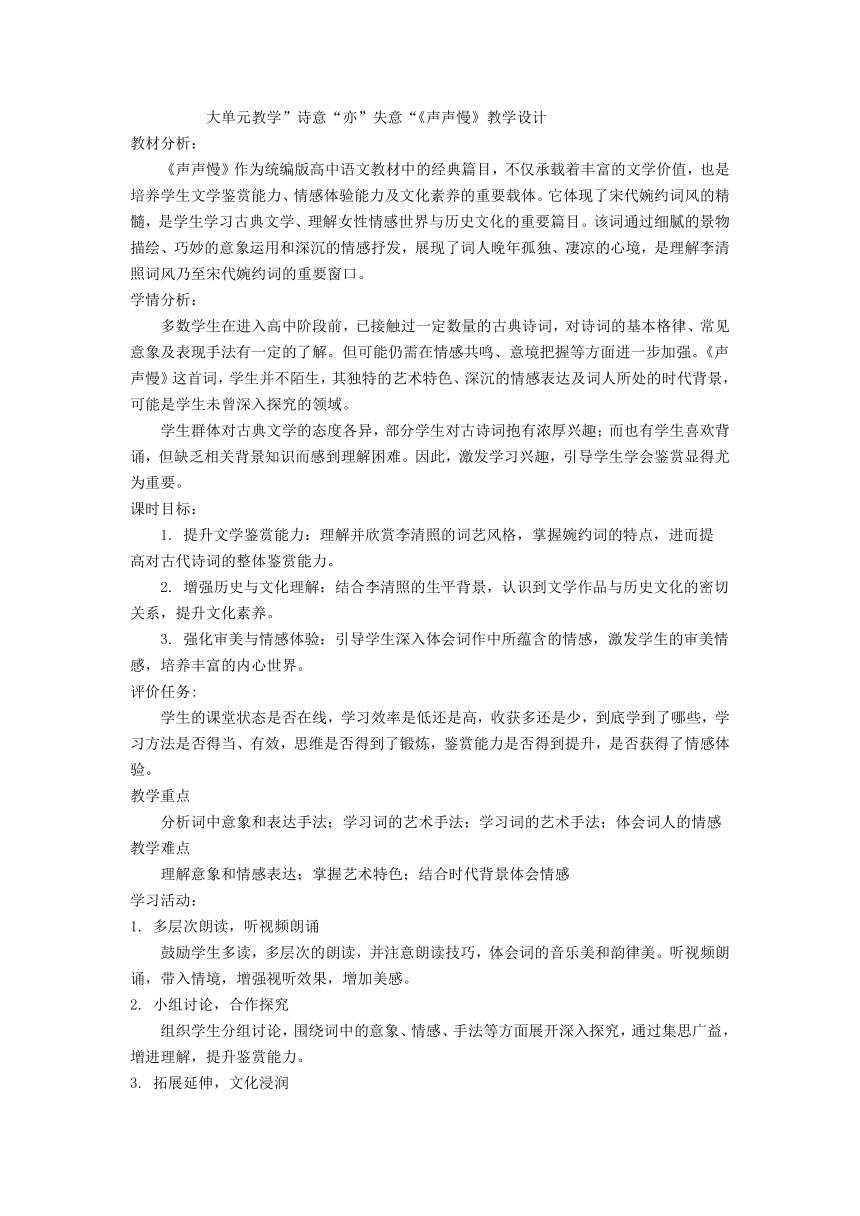 大单元教学”诗意“亦”失意“《声声慢》教学设计

教材分析：

《声声慢》作为统编版高中语文教材中的经典篇目，不仅承载着丰富的文学价值，也是培养学生文学鉴赏能力、情感体验能力及文化素养的重要载体。它体现了宋代婉约词风的精髓，是学生学习古典文学、理解女性情感世界与历史文化的重要篇目。该词通过细腻的景物描绘、巧妙的意象运用和深沉的情感抒发，展现了词人晚年孤独、凄凉的心境，是理解李清照词风乃至宋代婉约词的重要窗口。

学情分析：

多数学生在进入高中阶段前，已接触过一定数量的古典诗词，对诗词的基本格律、常见意象及表现手法有一定的了解。但可能仍需在情感共鸣、意境把握等方面进一步加强。《声声慢》这首词，学生并不陌生，其独特的艺术特色、深沉的情感表达及词人所处的时代背景，可能是学生未曾深入探究的领域。

学生群体对古典文学的态度各异，部分学生对古诗词抱有浓厚兴趣；而也有学生喜欢背诵，但缺乏相关背景知识而感到理解困难。因此，激发学习兴趣，引导学生学会鉴赏显得尤为重要。

课时目标：

1. 提升文学鉴赏能力：理解并欣赏李清照的词艺风格，掌握婉约词的特点，进而提高对古代诗词的整体鉴赏能力。

2. 增强历史与文化理解：结合李清照的生平背景，认识到文学作品与历史文化的密切关系，提升文化素养。

3. 强化审美与情感体验：引导学生深入体会词作中所蕴含的情感，激发学生的审美情感，培养丰富的内心世界。

评价任务：

学生的课堂状态是否在线，学习效率是低还是高，收获多还是少，到底学到了哪些，学习方法是否得当、有效，思维是否得到了锻炼，鉴赏能力是否得到提升，是否获得了情感体验。

教学重点

分析词中意象和表达手法；学习词的艺术手法；学习词的艺术手法；体会词人的情感

教学难点

理解意象和情感表达；掌握艺术特色；结合时代背景体会情感

学习活动：

1. 多层次朗读，听视频朗诵

鼓励学生多读，多层次的朗读，并注意朗读技巧，体会词的音乐美和韵律美。听视频朗诵，带入情境，增强视听效果，增加美感。

2. 小组讨论，合作探究

组织学生分组讨论，围绕词中的意象、情感、手法等方面展开深入探究，通过集思广益，增进理解，提升鉴赏能力。

3. 拓展延伸，文化浸润